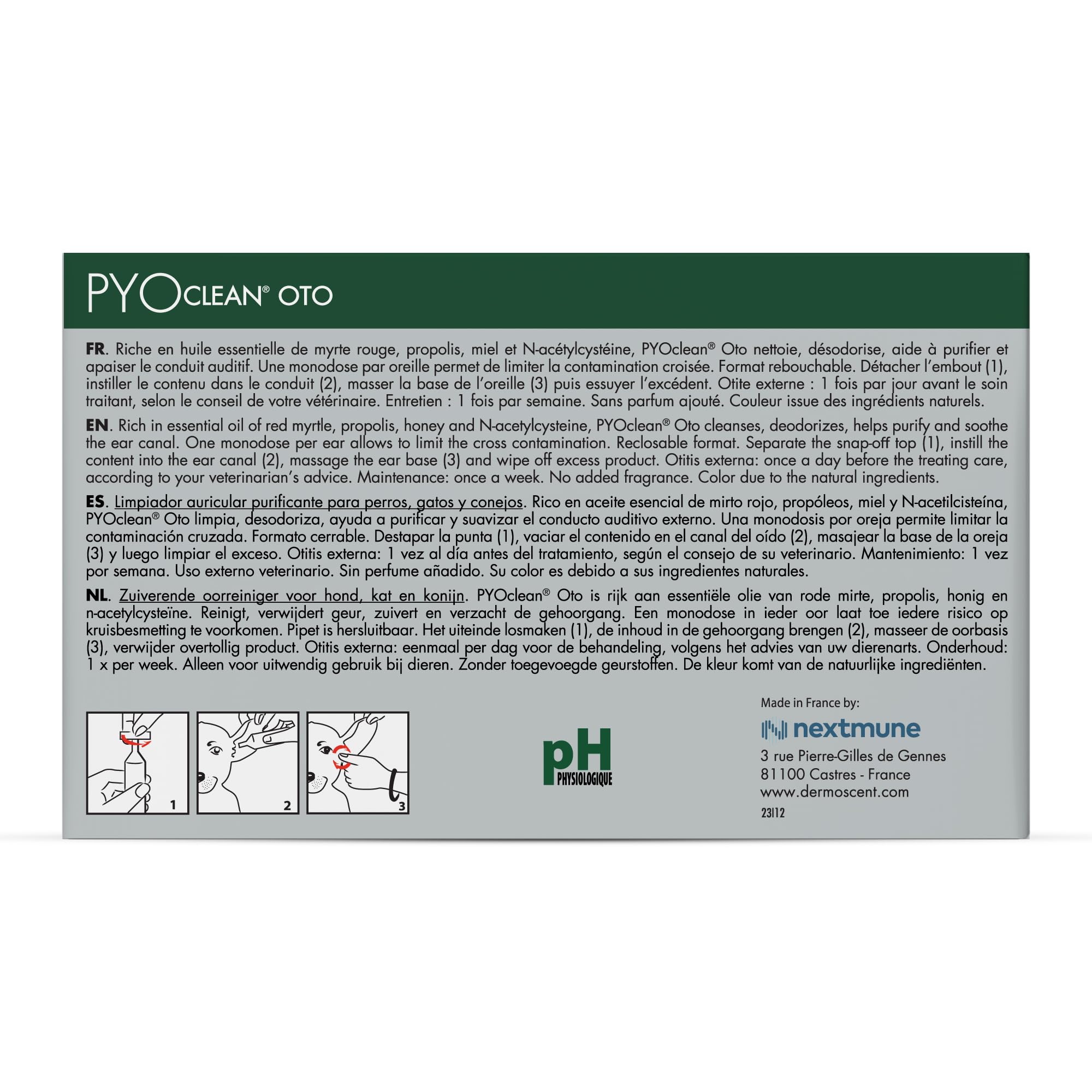 PYOCLEAN® OTO

FR. Riche en huile essentielle de myrte rouge, propolis, miel et N-acétylcystéine, PYOclean® Oto nettoie, désodorise, aide à purifier et apaiser le conduit auditif. Une monodose par oreille permet de limiter la contamination croisée. Format rebouchable. Détacher l'embout (1), instiller le contenu dans le conduit (2), masser la base de l'oreille (3) puis essuyer l'excédent. Otite externe : 1 fois par jour avant le soin traitant, selon le conseil de votre vétérinaire. Entretien : 1 fois par semaine. Sans parfum ajouté. Couleur issue des ingrédients naturels.

EN. Rich in essential oil of red myrtle, propolis, honey and N-acetylcysteine, PYOclean® Oto cleanses, deodorizes, helps purify and soothe the ear canal. One monodose per ear allows to limit the cross contamination. Reclosable format. Separate the snap-off top (1), instill the content into the ear canal (2), massage the ear base (3) and wipe off excess product. Otitis externa: once a day before the treating care, according to your veterinarian's advice. Maintenance: once a week. No added fragrance. Color due to the natural ingredients.

ES. Limpiador auricular purificante para perros, gatos y conejos. Rico en aceite esencial de mirto rojo, propóleos, miel y N-acetilcisteína, PYOclean® Oto limpia, desodoriza, ayuda a purificar y suavizar el conducto auditivo externo. Una monodosis por oreja permite limitar la contaminación cruzada. Formato cerrable. Destapar la punta (1), vaciar el contenido en el canal del oído (2), masajear la base de la oreja (3) y luego limpiar el exceso. Otitis externa: 1 vez al día antes del tratamiento, según el consejo de su veterinario. Mantenimiento: 1 vez por semana. Uso externo veterinario. Sin perfume añadido. Su color es debido a sus ingredientes naturales.

NL. Zuiverende oorreiniger voor hond, kat en konijn. PYOclean® Oto is rijk aan essentiële olie van rode mirte, propolis, honig en n-acetylcysteïne. Reinigt, verwijdert geur, zuivert en verzacht de gehoorgang. Een monodose in ieder oor laat toe iedere risico op kruisbesmetting te voorkomen. Pipet is hersluitbaar. Het uiteinde losmaken (1), de inhoud in de gehoorgang brengen (2), masseer de oorbasis (3), verwijder overtollig product. Otitis externa: eenmaal per dag voor de behandeling, volgens het advies van uw dierenarts. Onderhoud: 1 x per week. Alleen voor uitwendig gebruik bij dieren. Zonder toegevoegde geurstoffen. De kleur komt van de natuurlijke ingrediënten.

1 2 3

pH PHYSIOLOGIQUE

Made in France by:
nextmune
3 rue Pierre-Gilles de Gennes
81100 Castres - France
www.dermoscent.com
23I12